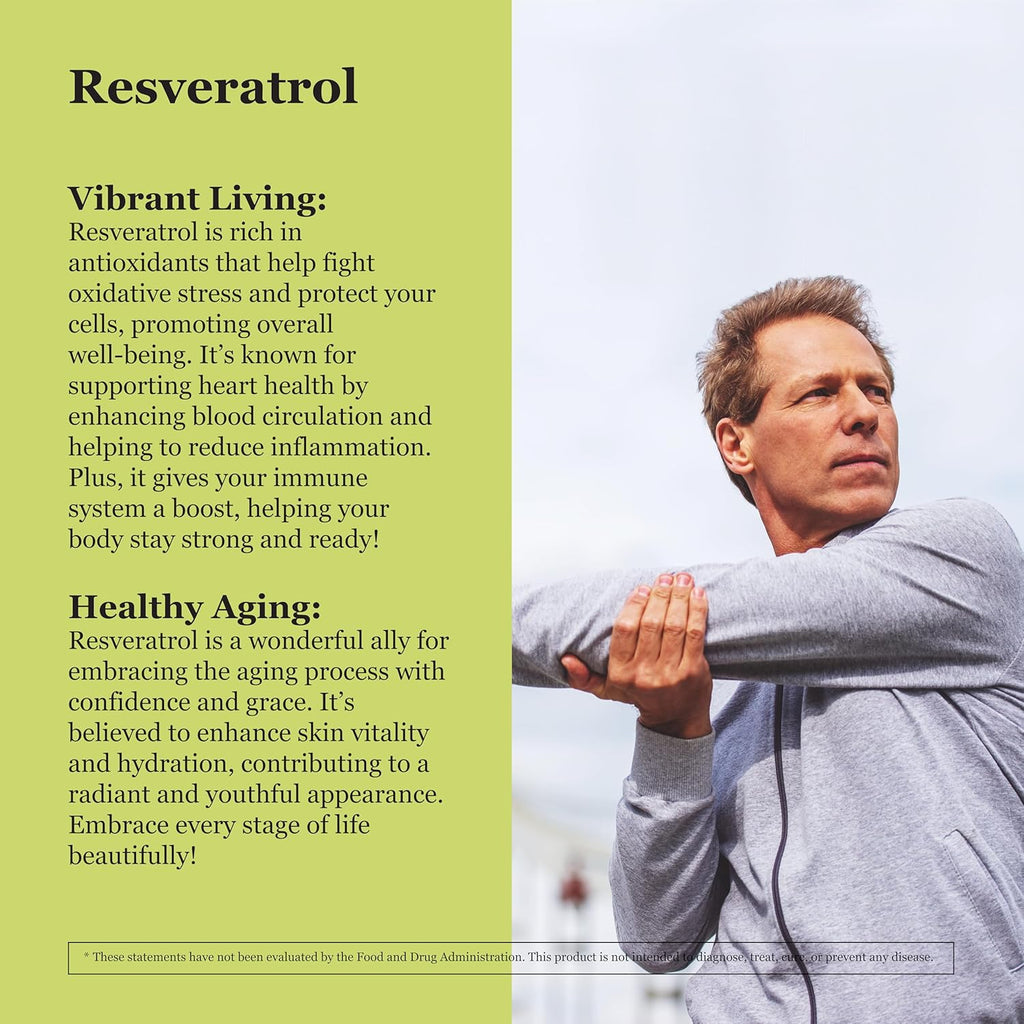 Resveratrol

Vibrant Living:
Resveratrol is rich in antioxidants that help fight oxidative stress and protect your cells, promoting overall well-being. It's known for supporting heart health by enhancing blood circulation and helping to reduce inflammation. Plus, it gives your immune system a boost, helping your body stay strong and ready!

Healthy Aging:
Resveratrol is a wonderful ally for embracing the aging process with confidence and grace. It's believed to enhance skin vitality and hydration, contributing to a radiant and youthful appearance. Embrace every stage of life beautifully!

* These statements have not been evaluated by the Food and Drug Administration. This product is not intended to diagnose, treat, cure, or prevent any disease.